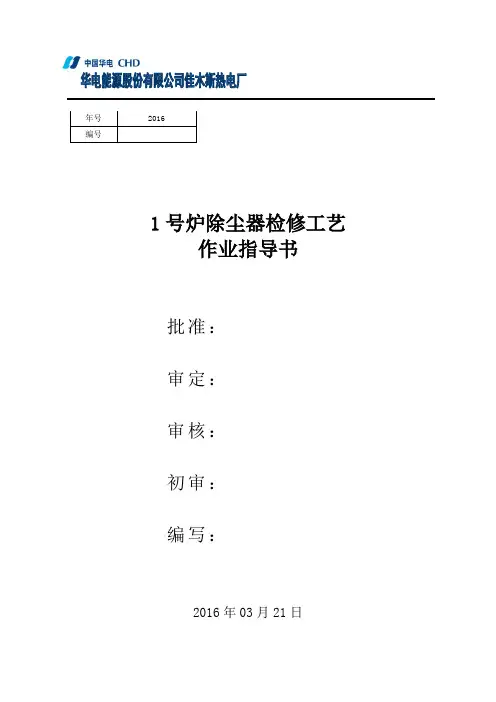 中国华电 CHD
华电能源股份有限公司佳木斯热电厂

| 年号 | 2016 |
|---|---|
| 编号 | |

1 号炉除尘器检修工艺
作业指导书

批准：

审定：

审核：

初审：

编写：

2016 年 03 月 21 日